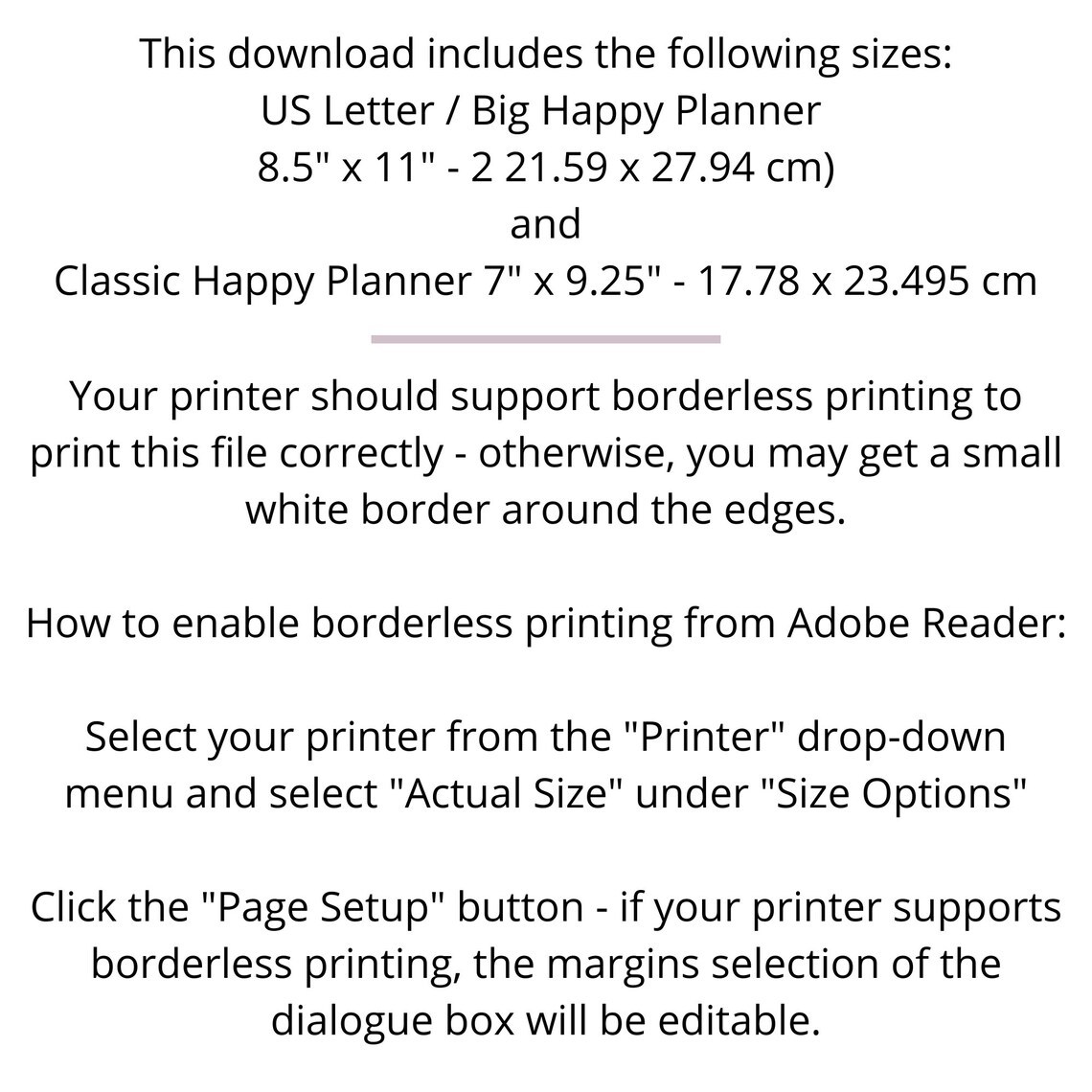 This download includes the following sizes:
US Letter / Big Happy Planner
8.5" x 11" - 2 21.59 x 27.94 cm)
and
Classic Happy Planner 7" x 9.25" - 17.78 x 23.495 cm

Your printer should support borderless printing to print this file correctly - otherwise, you may get a small white border around the edges.

How to enable borderless printing from Adobe Reader:

Select your printer from the "Printer" drop-down menu and select "Actual Size" under "Size Options"

Click the "Page Setup" button - if your printer supports borderless printing, the margins selection of the dialogue box will be editable.